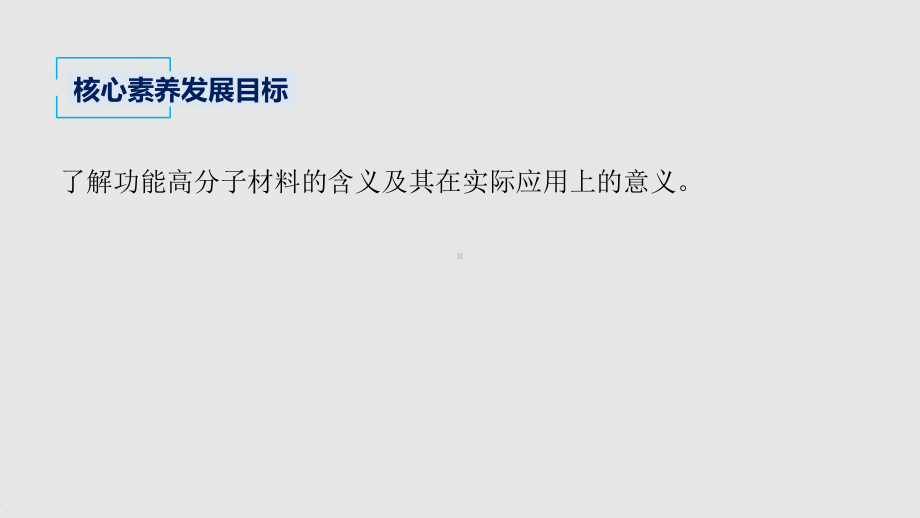 核心素养发展目标

了解功能高分子材料的含义及其在实际应用上的意义。